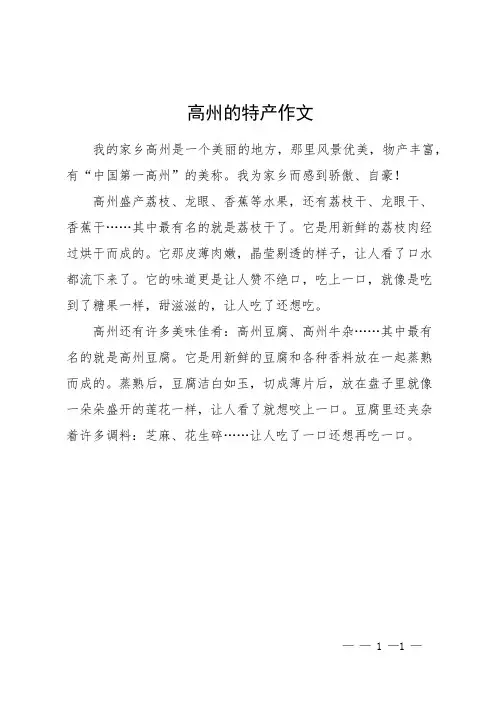 高州的特产作文

我的家乡高州是一个美丽的地方，那里风景优美，物产丰富，有“中国第一高州”的美称。我为家乡而感到骄傲、自豪！

高州盛产荔枝、龙眼、香蕉等水果，还有荔枝干、龙眼干、香蕉干……其中最有名的就是荔枝干了。它是用新鲜的荔枝肉经过烘干而成的。它那皮薄肉嫩，晶莹剔透的样子，让人看了口水都流下来了。它的味道更是让人赞不绝口，吃上一口，就像是吃到了糖果一样，甜滋滋的，让人吃了还想吃。

高州还有许多美味佳肴：高州豆腐、高州牛杂……其中最有名的就是高州豆腐。它是用新鲜的豆腐和各种香料放在一起蒸熟而成的。蒸熟后，豆腐洁白如玉，切成薄片后，放在盘子里就像一朵朵盛开的莲花一样，让人看了就想咬上一口。豆腐里还夹杂着许多调料：芝麻、花生碎……让人吃了一口还想再吃一口。

— — 1 —1 —